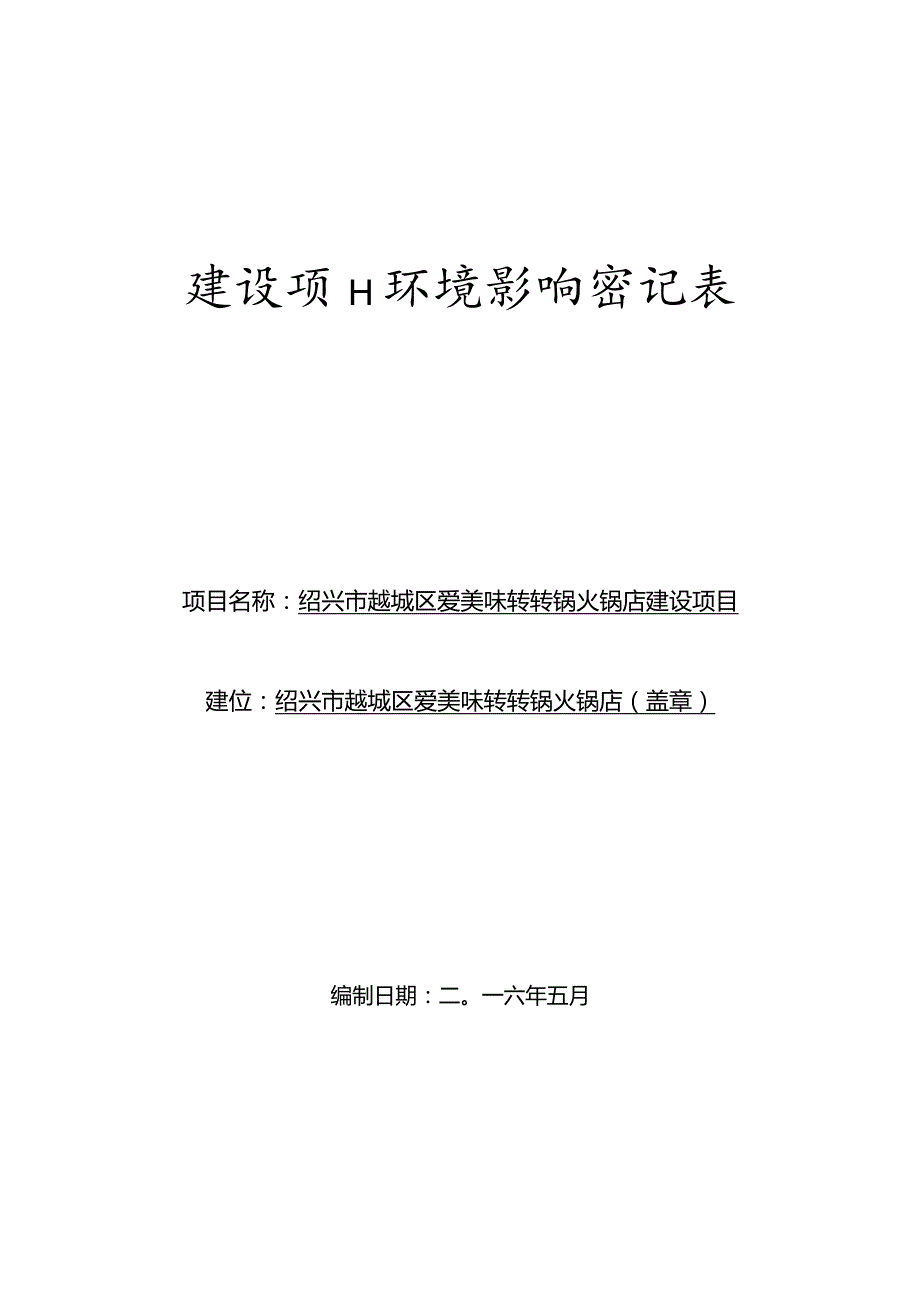 建设项H环境影响密记表

项目名称：绍兴市越城区爱美味转转锅火锅店建设项目

建位：绍兴市越城区爱美味转转锅火锅店（盖章）

编制日期：二。一六年五月